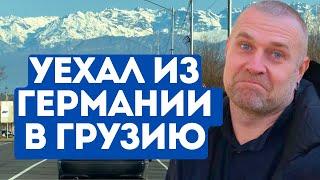 УЕХАЛ ИЗ ГЕРМАНИИ В ГРУЗИЮ